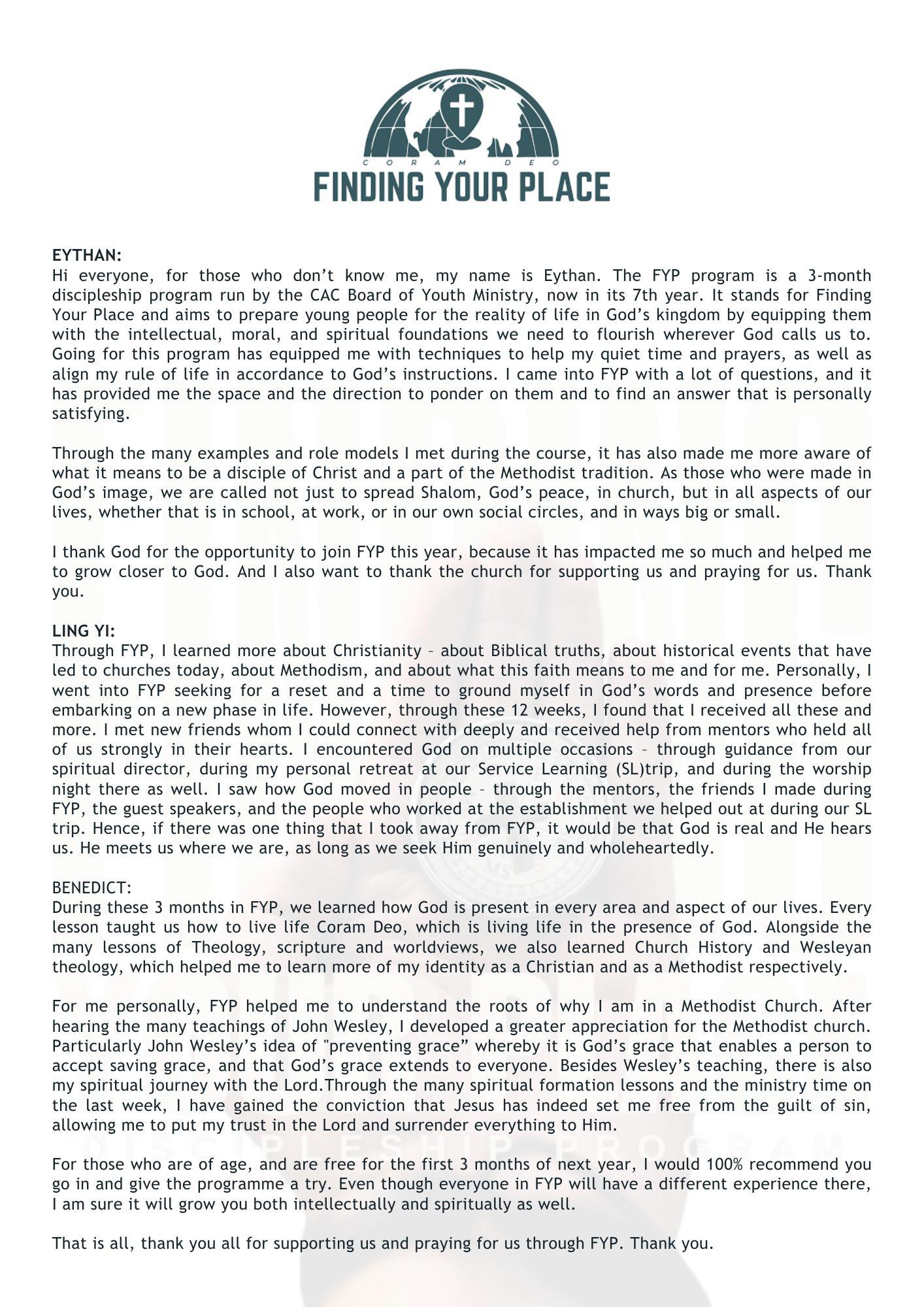 CORAM DEO
FINDING YOUR PLACE

EYTHAN:
Hi everyone, for those who don't know me, my name is Eythan. The FYP program is a 3-month discipleship program run by the CAC Board of Youth Ministry, now in its 7th year. It stands for Finding Your Place and aims to prepare young people for the reality of life in God's kingdom by equipping them with the intellectual, moral, and spiritual foundations we need to flourish wherever God calls us to. Going for this program has equipped me with techniques to help my quiet time and prayers, as well as align my rule of life in accordance to God's instructions. I came into FYP with a lot of questions, and it has provided me the space and the direction to ponder on them and to find an answer that is personally satisfying.

Through the many examples and role models I met during the course, it has also made me more aware of what it means to be a disciple of Christ and a part of the Methodist tradition. As those who were made in God's image, we are called not just to spread Shalom, God's peace, in church, but in all aspects of our lives, whether that is in school, at work, or in our own social circles, and in ways big or small.

I thank God for the opportunity to join FYP this year, because it has impacted me so much and helped me to grow closer to God. And I also want to thank the church for supporting us and praying for us. Thank you.

LING YI:
Through FYP, I learned more about Christianity – about Biblical truths, about historical events that have led to churches today, about Methodism, and about what this faith means to me and for me. Personally, I went into FYP seeking for a reset and a time to ground myself in God's words and presence before embarking on a new phase in life. However, through these 12 weeks, I found that I received all these and more. I met new friends whom I could connect with deeply and received help from mentors who held all of us strongly in their hearts. I encountered God on multiple occasions – through guidance from our spiritual director, during my personal retreat at our Service Learning (SL)trip, and during the worship night there as well. I saw how God moved in people – through the mentors, the friends I made during FYP, the guest speakers, and the people who worked at the establishment we helped out at during our SL trip. Hence, if there was one thing that I took away from FYP, it would be that God is real and He hears us. He meets us where we are, as long as we seek Him genuinely and wholeheartedly.

BENEDICT:
During these 3 months in FYP, we learned how God is present in every area and aspect of our lives. Every lesson taught us how to live life Coram Deo, which is living life in the presence of God. Alongside the many lessons of Theology, scripture and worldviews, we also learned Church History and Wesleyan theology, which helped me to learn more of my identity as a Christian and as a Methodist respectively.

For me personally, FYP helped me to understand the roots of why I am in a Methodist Church. After hearing the many teachings of John Wesley, I developed a greater appreciation for the Methodist church. Particularly John Wesley's idea of "preventing grace" whereby it is God's grace that enables a person to accept saving grace, and that God's grace extends to everyone. Besides Wesley's teaching, there is also my spiritual journey with the Lord.Through the many spiritual formation lessons and the ministry time on the last week, I have gained the conviction that Jesus has indeed set me free from the guilt of sin, allowing me to put my trust in the Lord and surrender everything to Him.

For those who are of age, and are free for the first 3 months of next year, I would 100% recommend you go in and give the programme a try. Even though everyone in FYP will have a different experience there, I am sure it will grow you both intellectually and spiritually as well.

That is all, thank you all for supporting us and praying for us through FYP. Thank you.

DISCIPLESHIP PROGRAM